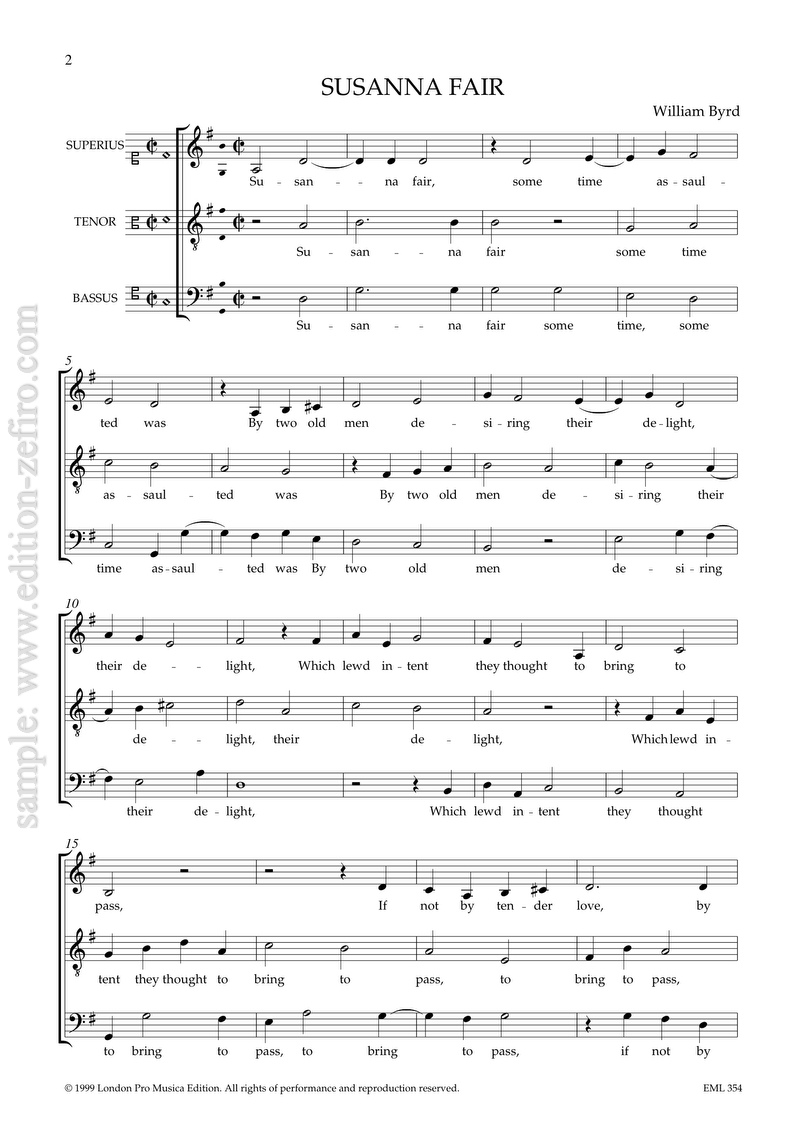 2

SUSANNA FAIR

William Byrd

SUPERIUS

Su - san - - na fair, some time as - saul -

TENOR

Su - san - - na fair some time

BASSUS

Su - san - - na fair some time, some

5

ted was By two old men de - si - ring their de - light,

as - saul - ted was By two old men de - si - ring their

time as - saul - ted was By two old men de - si - ring

10

their de - light, Which lewd in - tent they thought to bring to

de - - light, their de - light, Which lewd in -

their de - light, Which lewd in - tent they thought

15

pass, If not by ten - der love, by

tent they thought to bring to pass, to bring to pass,

to bring to pass, to bring to pass, if not by

sample: www.edition-zefiro.com

© 1999 London Pro Musica Edition. All rights of performance and reproduction reserved.

EML 354